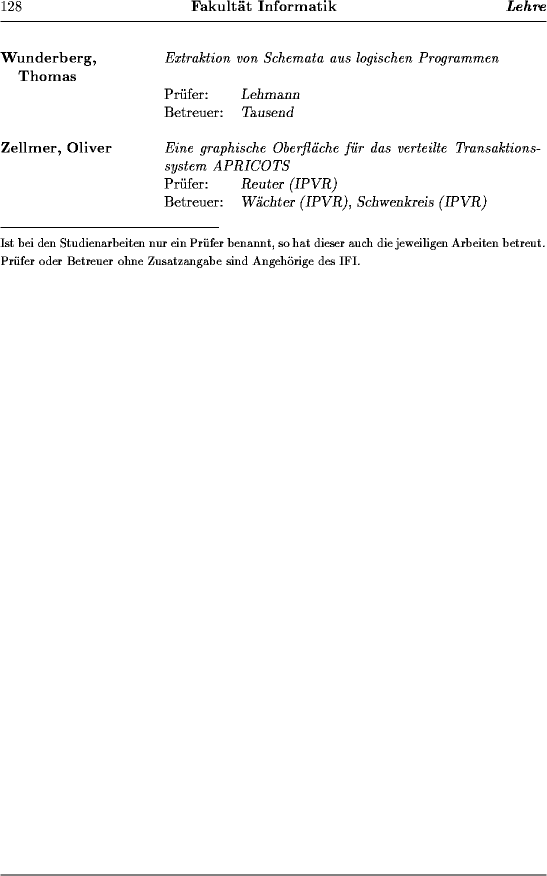 128 Fakultät Informatik Lehre

Wunderberg, Thomas
Extraktion von Schemata aus logischen Programmen
Prüfer: Lehmann
Betreuer: Tausend

Zellmer, Oliver
Eine graphische Oberfläche für das verteilte Transaktionssystem APRICOTS
Prüfer: Reuter (IPVR)
Betreuer: Wächter (IPVR), Schwenkreis (IPVR)

Ist bei den Studienarbeiten nur ein Prüfer benannt, so hat dieser auch die jeweiligen Arbeiten betreut. Prüfer oder Betreuer ohne Zusatzangabe sind Angehörige des IFI.